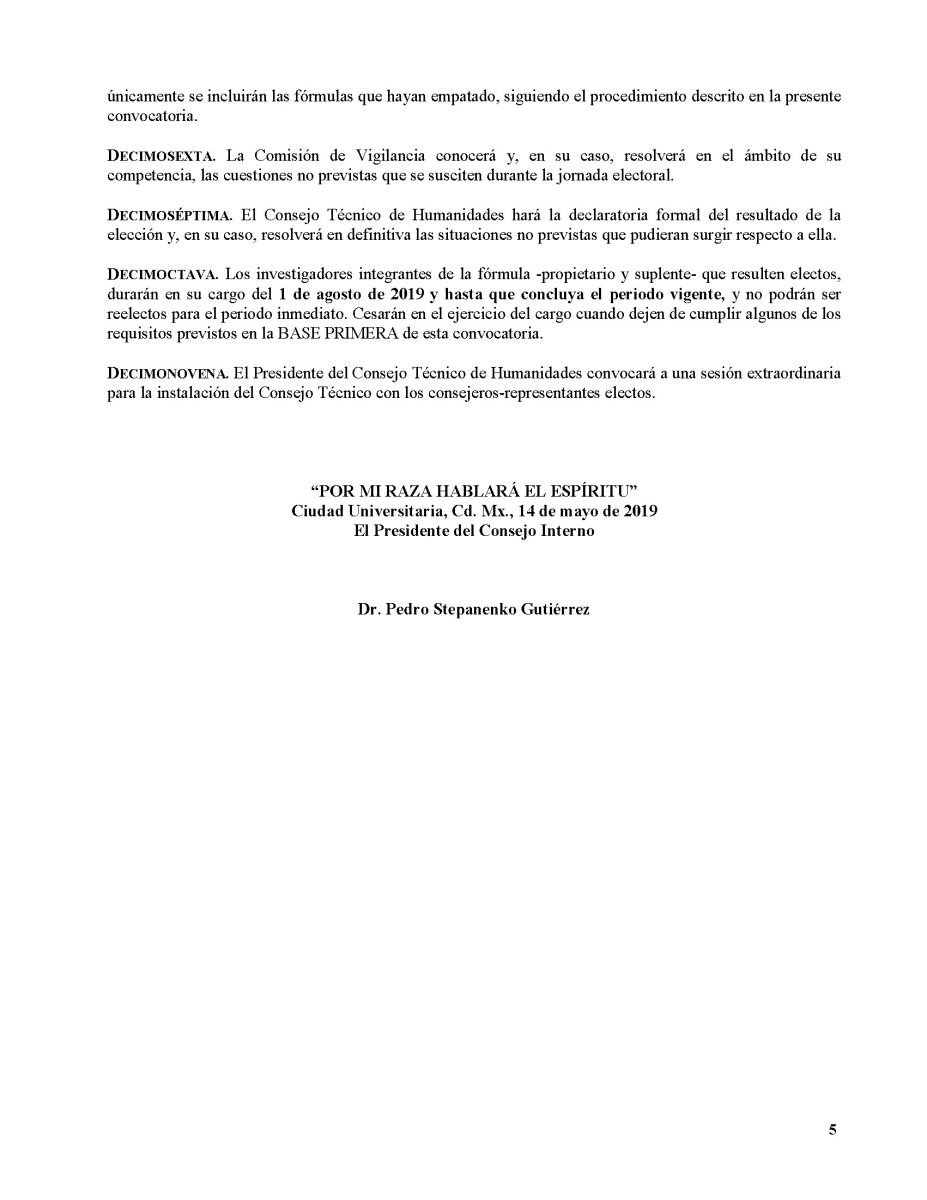 únicamente se incluirán las fórmulas que hayan empatado, siguiendo el procedimiento descrito en la presente convocatoria.

DECIMOSEXTA. La Comisión de Vigilancia conocerá y, en su caso, resolverá en el ámbito de su competencia, las cuestiones no previstas que se susciten durante la jornada electoral.

DECIMOSÉPTIMA. El Consejo Técnico de Humanidades hará la declaratoria formal del resultado de la elección y, en su caso, resolverá en definitiva las situaciones no previstas que pudieran surgir respecto a ella.

DECIMOCTAVA. Los investigadores integrantes de la fórmula -propietario y suplente- que resulten electos, durarán en su cargo del 1 de agosto de 2019 y hasta que concluya el periodo vigente, y no podrán ser reelectos para el periodo inmediato. Cesarán en el ejercicio del cargo cuando dejen de cumplir algunos de los requisitos previstos en la BASE PRIMERA de esta convocatoria.

DECIMONOVENA. El Presidente del Consejo Técnico de Humanidades convocará a una sesión extraordinaria para la instalación del Consejo Técnico con los consejeros-representantes electos.

“POR MI RAZA HABLARÁ EL ESPÍRITU”
Ciudad Universitaria, Cd. Mx., 14 de mayo de 2019
El Presidente del Consejo Interno

Dr. Pedro Stepanenko Gutiérrez

5